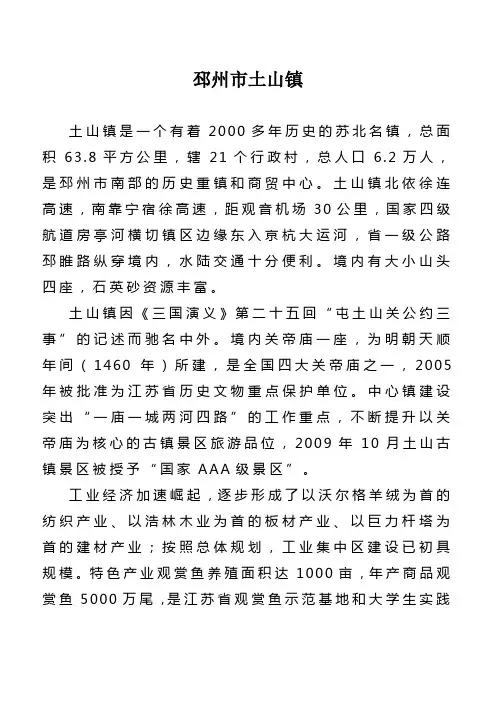 邳州市土山镇

土山镇是一个有着 2000 多年历史的苏北名镇，总面积 63.8 平方公里，辖 21 个行政村，总人口 6.2 万人，是邳州市南部的历史重镇和商贸中心。土山镇北依徐连高速，南靠宁宿徐高速，距观音机场 30 公里，国家四级航道房亭河横切镇区边缘东入京杭大运河，省一级公路邳睢路纵穿境内，水陆交通十分便利。境内有大小山头四座，石英砂资源丰富。

土山镇因《三国演义》第二十五回“屯土山关公约三事”的记述而驰名中外。境内关帝庙一座，为明朝天顺年间（1460 年）所建，是全国四大关帝庙之一，2005 年被批准为江苏省历史文物重点保护单位。中心镇建设突出“一庙一城两河四路”的工作重点，不断提升以关帝庙为核心的古镇景区旅游品位，2009 年 10 月土山古镇景区被授予“国家 AAA 级景区”。

工业经济加速崛起，逐步形成了以沃尔格羊绒为首的纺织产业、以浩林木业为首的板材产业、以巨力杆塔为首的建材产业；按照总体规划，工业集中区建设已初具规模。特色产业观赏鱼养殖面积达 1000 亩，年产商品观赏鱼 5000 万尾，是江苏省观赏鱼示范基地和大学生实践